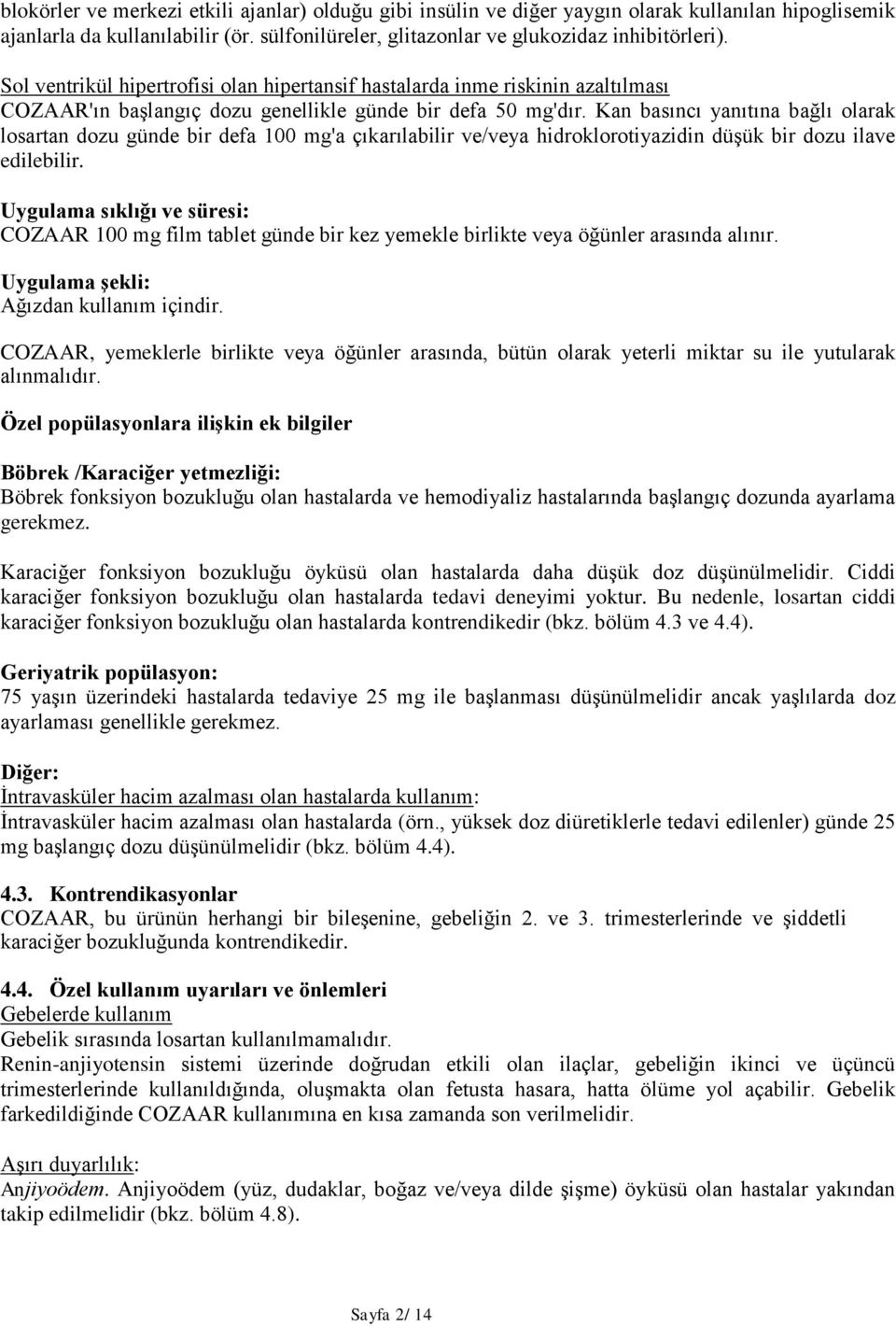 blokörler ve merkezi etkili ajanlar) olduğu gibi insülin ve diğer yaygın olarak kullanılan hipoglisemik ajanlarla da kullanılabilir (ör. sülfonilüreler, glitazonlar ve glukozidaz inhibitörleri).

Sol ventrikül hipertrofisi olan hipertansif hastalarda inme riskinin azaltılması
COZAAR'ın başlangıç dozu genellikle günde bir defa 50 mg'dır. Kan basıncı yanıtına bağlı olarak losartan dozu günde bir defa 100 mg'a çıkarılabilir ve/veya hidroklorotiyazidin düşük bir dozu ilave edilebilir.

Uygulama sıklığı ve süresi:
COZAAR 100 mg film tablet günde bir kez yemekle birlikte veya öğünler arasında alınır.

Uygulama şekli:
Ağızdan kullanım içindir.

COZAAR, yemeklerle birlikte veya öğünler arasında, bütün olarak yeterli miktar su ile yutularak alınmalıdır.

Özel popülasyonlara ilişkin ek bilgiler

Böbrek /Karaciğer yetmezliği:
Böbrek fonksiyon bozukluğu olan hastalarda ve hemodiyaliz hastalarında başlangıç dozunda ayarlama gerekmez.

Karaciğer fonksiyon bozukluğu öyküsü olan hastalarda daha düşük doz düşünülmelidir. Ciddi karaciğer fonksiyon bozukluğu olan hastalarda tedavi deneyimi yoktur. Bu nedenle, losartan ciddi karaciğer fonksiyon bozukluğu olan hastalarda kontrendikedir (bkz. bölüm 4.3 ve 4.4).

Geriyatrik popülasyon:
75 yaşın üzerindeki hastalarda tedaviye 25 mg ile başlanması düşünülmelidir ancak yaşlılarda doz ayarlaması genellikle gerekmez.

Diğer:
İntravasküler hacim azalması olan hastalarda kullanım:
İntravasküler hacim azalması olan hastalarda (örn., yüksek doz diüretiklerle tedavi edilenler) günde 25 mg başlangıç dozu düşünülmelidir (bkz. bölüm 4.4).

4.3. Kontrendikasyonlar
COZAAR, bu ürünün herhangi bir bileşenine, gebeliğin 2. ve 3. trimesterlerinde ve şiddetli karaciğer bozukluğunda kontrendikedir.

4.4. Özel kullanım uyarıları ve önlemleri
Gebelerde kullanım
Gebelik sırasında losartan kullanılmamalıdır.
Renin-anjiyotensin sistemi üzerinde doğrudan etkili olan ilaçlar, gebeliğin ikinci ve üçüncü trimesterlerinde kullanıldığında, oluşmakta olan fetusta hasara, hatta ölüme yol açabilir. Gebelik farkedildiğinde COZAAR kullanımına en kısa zamanda son verilmelidir.

Aşırı duyarlılık:
Anjiyoödem. Anjiyoödem (yüz, dudaklar, boğaz ve/veya dilde şişme) öyküsü olan hastalar yakından takip edilmelidir (bkz. bölüm 4.8).

Sayfa 2/ 14